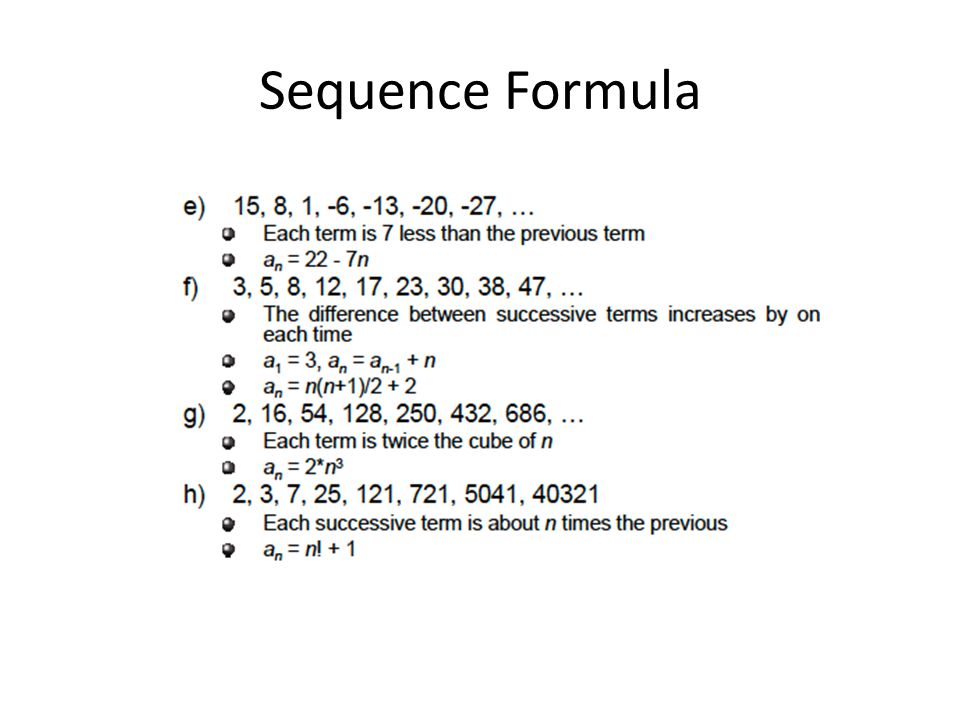 Sequence Formula

e) 15, 8, 1, -6, -13, -20, -27, …
- Each term is 7 less than the previous term
- $a_n = 22 - 7n$

f) 3, 5, 8, 12, 17, 23, 30, 38, 47, …
- The difference between successive terms increases by on each time
- $a_1 = 3$, $a_n = a_{n-1} + n$
- $a_n = n(n+1)/2 + 2$

g) 2, 16, 54, 128, 250, 432, 686, …
- Each term is twice the cube of $n$
- $a_n = 2*n^3$

h) 2, 3, 7, 25, 121, 721, 5041, 40321
- Each successive term is about $n$ times the previous
- $a_n = n! + 1$